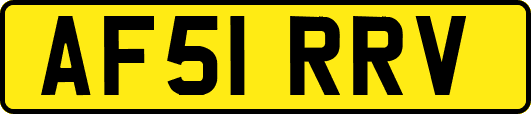 AF51 RRV